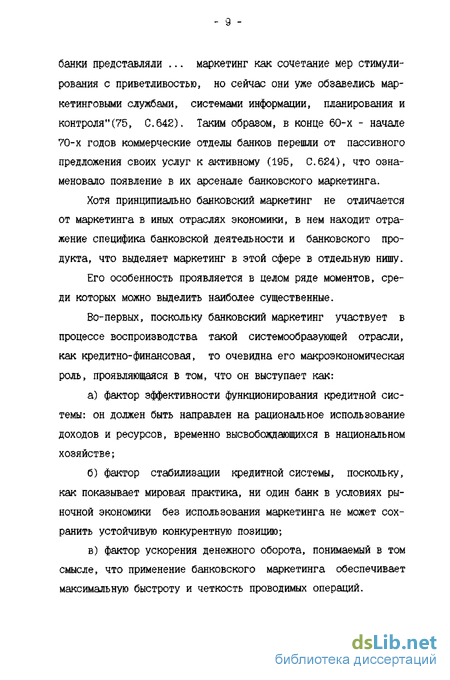 - 9 -

банки представляли ... маркетинг как сочетание мер стимулирования с приветливостью, но сейчас они уже обзавелись маркетинговыми службами, системами информации, планирования и контроля"(75, С.642). Таким образом, в конце 60-х - начале 70-х годов коммерческие отделы банков перешли от пассивного предложения своих услуг к активному (195, С.624), что ознаменовало появление в их арсенале банковского маркетинга.

Хотя принципиально банковский маркетинг не отличается от маркетинга в иных отраслях экономики, в нем находит отражение специфика банковской деятельности и банковского продукта, что выделяет маркетинг в этой сфере в отдельную нишу.

Его особенность проявляется в целом ряде моментов, среди которых можно выделить наиболее существенные.

Во-первых, поскольку банковский маркетинг участвует в процессе воспроизводства такой системообразующей отрасли, как кредитно-финансовая, то очевидна его макроэкономическая роль, проявляющаяся в том, что он выступает как:

а) фактор эффективности функционирования кредитной системы: он должен быть направлен на рациональное использование доходов и ресурсов, временно высвобождающихся в национальном хозяйстве;

б) фактор стабилизации кредитной системы, поскольку, как показывает мировая практика, ни один банк в условиях рыночной экономики без использования маркетинга не может сохранить устойчивую конкурентную позицию;

в) фактор ускорения денежного оборота, понимаемый в том смысле, что применение банковского маркетинга обеспечивает максимальную быстроту и четкость проводимых операций.

dsLib.net
библиотека диссертаций